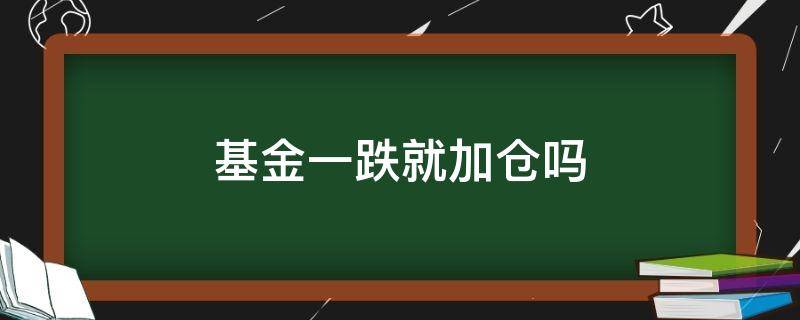 基金一跌就加仓吗